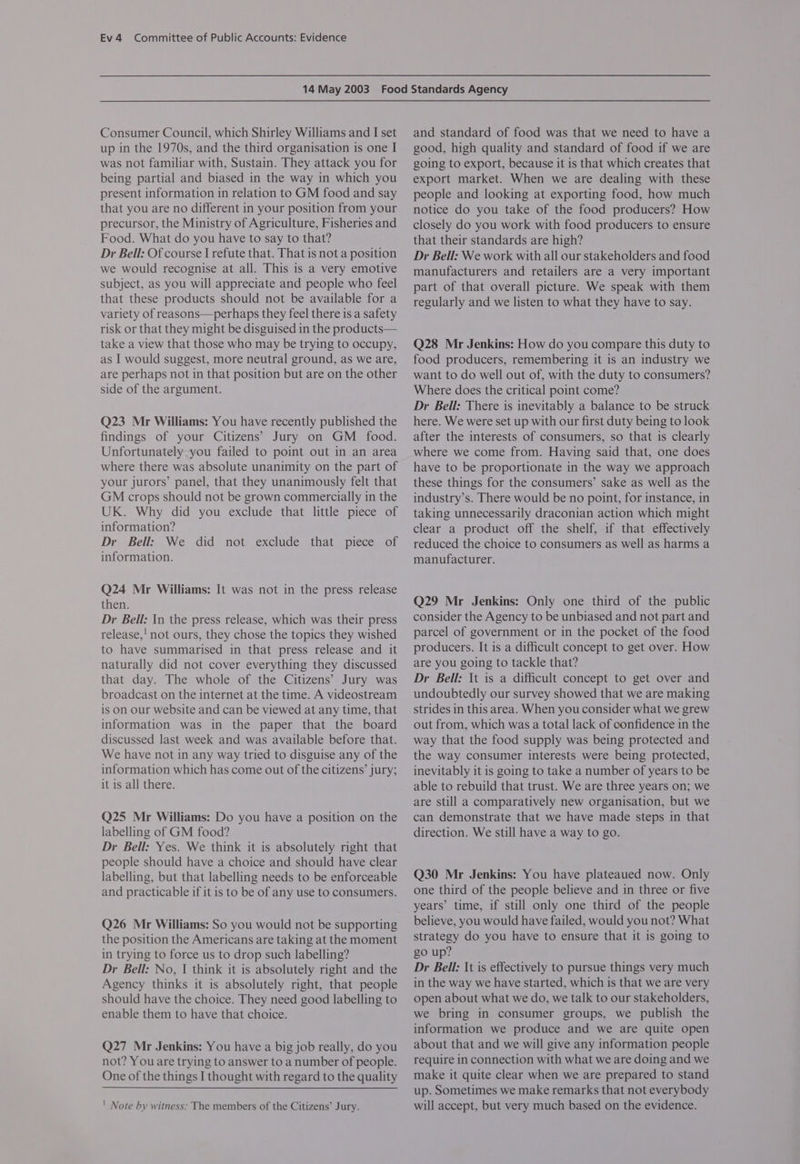 Ev 4 Committee of Public Accounts: Evidence

14 May 2003 Food Standards Agency

Consumer Council, which Shirley Williams and I set up in the 1970s, and the third organisation is one I was not familiar with, Sustain. They attack you for being partial and biased in the way in which you present information in relation to GM food and say that you are no different in your position from your precursor, the Ministry of Agriculture, Fisheries and Food. What do you have to say to that?
Dr Bell: Of course I refute that. That is not a position we would recognise at all. This is a very emotive subject, as you will appreciate and people who feel that these products should not be available for a variety of reasons—perhaps they feel there is a safety risk or that they might be disguised in the products—take a view that those who may be trying to occupy, as I would suggest, more neutral ground, as we are, are perhaps not in that position but are on the other side of the argument.

Q23 Mr Williams: You have recently published the findings of your Citizens' Jury on GM food. Unfortunately you failed to point out in an area where there was absolute unanimity on the part of your jurors' panel, that they unanimously felt that GM crops should not be grown commercially in the UK. Why did you exclude that little piece of information?
Dr Bell: We did not exclude that piece of information.

Q24 Mr Williams: It was not in the press release then.
Dr Bell: In the press release, which was their press release,$^1$ not ours, they chose the topics they wished to have summarised in that press release and it naturally did not cover everything they discussed that day. The whole of the Citizens' Jury was broadcast on the internet at the time. A videostream is on our website and can be viewed at any time, that information was in the paper that the board discussed last week and was available before that. We have not in any way tried to disguise any of the information which has come out of the citizens' jury; it is all there.

Q25 Mr Williams: Do you have a position on the labelling of GM food?
Dr Bell: Yes. We think it is absolutely right that people should have a choice and should have clear labelling, but that labelling needs to be enforceable and practicable if it is to be of any use to consumers.

Q26 Mr Williams: So you would not be supporting the position the Americans are taking at the moment in trying to force us to drop such labelling?
Dr Bell: No, I think it is absolutely right and the Agency thinks it is absolutely right, that people should have the choice. They need good labelling to enable them to have that choice.

Q27 Mr Jenkins: You have a big job really, do you not? You are trying to answer to a number of people. One of the things I thought with regard to the quality

$^1$ Note by witness: The members of the Citizens' Jury.

and standard of food was that we need to have a good, high quality and standard of food if we are going to export, because it is that which creates that export market. When we are dealing with these people and looking at exporting food, how much notice do you take of the food producers? How closely do you work with food producers to ensure that their standards are high?
Dr Bell: We work with all our stakeholders and food manufacturers and retailers are a very important part of that overall picture. We speak with them regularly and we listen to what they have to say.

Q28 Mr Jenkins: How do you compare this duty to food producers, remembering it is an industry we want to do well out of, with the duty to consumers? Where does the critical point come?
Dr Bell: There is inevitably a balance to be struck here. We were set up with our first duty being to look after the interests of consumers, so that is clearly where we come from. Having said that, one does have to be proportionate in the way we approach these things for the consumers' sake as well as the industry's. There would be no point, for instance, in taking unnecessarily draconian action which might clear a product off the shelf, if that effectively reduced the choice to consumers as well as harms a manufacturer.

Q29 Mr Jenkins: Only one third of the public consider the Agency to be unbiased and not part and parcel of government or in the pocket of the food producers. It is a difficult concept to get over. How are you going to tackle that?
Dr Bell: It is a difficult concept to get over and undoubtedly our survey showed that we are making strides in this area. When you consider what we grew out from, which was a total lack of confidence in the way that the food supply was being protected and the way consumer interests were being protected, inevitably it is going to take a number of years to be able to rebuild that trust. We are three years on; we are still a comparatively new organisation, but we can demonstrate that we have made steps in that direction. We still have a way to go.

Q30 Mr Jenkins: You have plateaued now. Only one third of the people believe and in three or five years' time, if still only one third of the people believe, you would have failed, would you not? What strategy do you have to ensure that it is going to go up?
Dr Bell: It is effectively to pursue things very much in the way we have started, which is that we are very open about what we do, we talk to our stakeholders, we bring in consumer groups, we publish the information we produce and we are quite open about that and we will give any information people require in connection with what we are doing and we make it quite clear when we are prepared to stand up. Sometimes we make remarks that not everybody will accept, but very much based on the evidence.